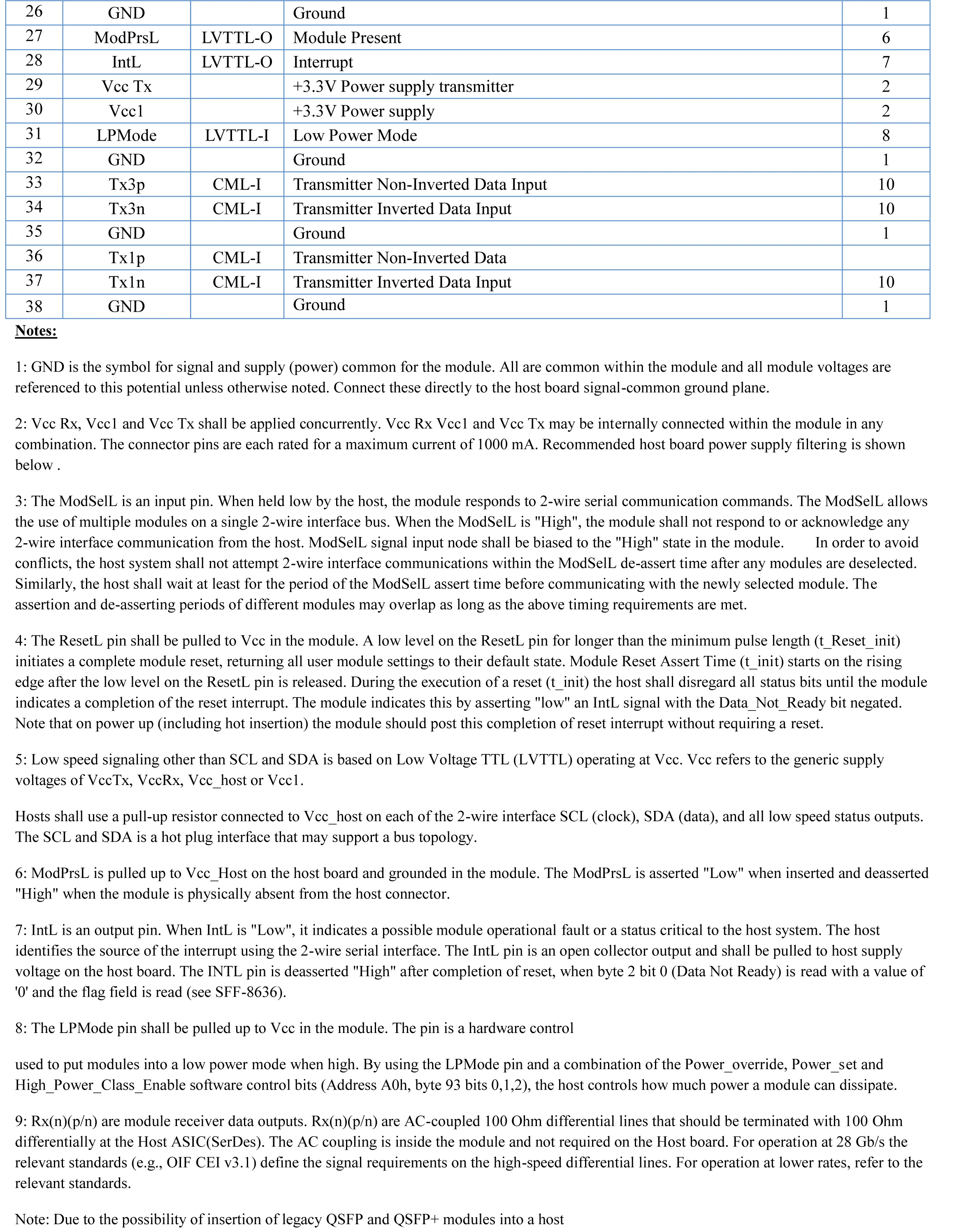 | 26 | GND | | Ground | 1 |
|---|---|---|---|---|
| 27 | ModPrsL | LVTTL-O | Module Present | 6 |
| 28 | IntL | LVTTL-O | Interrupt | 7 |
| 29 | Vcc Tx | | +3.3V Power supply transmitter | 2 |
| 30 | Vcc1 | | +3.3V Power supply | 2 |
| 31 | LPMode | LVTTL-I | Low Power Mode | 8 |
| 32 | GND | | Ground | 1 |
| 33 | Tx3p | CML-I | Transmitter Non-Inverted Data Input | 10 |
| 34 | Tx3n | CML-I | Transmitter Inverted Data Input | 10 |
| 35 | GND | | Ground | 1 |
| 36 | Tx1p | CML-I | Transmitter Non-Inverted Data | |
| 37 | Tx1n | CML-I | Transmitter Inverted Data Input | 10 |
| 38 | GND | | Ground | 1 |

Notes:

1: GND is the symbol for signal and supply (power) common for the module. All are common within the module and all module voltages are referenced to this potential unless otherwise noted. Connect these directly to the host board signal-common ground plane.

2: Vcc Rx, Vcc1 and Vcc Tx shall be applied concurrently. Vcc Rx Vcc1 and Vcc Tx may be internally connected within the module in any combination. The connector pins are each rated for a maximum current of 1000 mA. Recommended host board power supply filtering is shown below .

3: The ModSelL is an input pin. When held low by the host, the module responds to 2-wire serial communication commands. The ModSelL allows the use of multiple modules on a single 2-wire interface bus. When the ModSelL is "High", the module shall not respond to or acknowledge any 2-wire interface communication from the host. ModSelL signal input node shall be biased to the "High" state in the module. In order to avoid conflicts, the host system shall not attempt 2-wire interface communications within the ModSelL de-assert time after any modules are deselected. Similarly, the host shall wait at least for the period of the ModSelL assert time before communicating with the newly selected module. The assertion and de-asserting periods of different modules may overlap as long as the above timing requirements are met.

4: The ResetL pin shall be pulled to Vcc in the module. A low level on the ResetL pin for longer than the minimum pulse length (t_Reset_init) initiates a complete module reset, returning all user module settings to their default state. Module Reset Assert Time (t_init) starts on the rising edge after the low level on the ResetL pin is released. During the execution of a reset (t_init) the host shall disregard all status bits until the module indicates a completion of the reset interrupt. The module indicates this by asserting "low" an IntL signal with the Data_Not_Ready bit negated. Note that on power up (including hot insertion) the module should post this completion of reset interrupt without requiring a reset.

5: Low speed signaling other than SCL and SDA is based on Low Voltage TTL (LVTTL) operating at Vcc. Vcc refers to the generic supply voltages of VccTx, VccRx, Vcc_host or Vcc1.

Hosts shall use a pull-up resistor connected to Vcc_host on each of the 2-wire interface SCL (clock), SDA (data), and all low speed status outputs. The SCL and SDA is a hot plug interface that may support a bus topology.

6: ModPrsL is pulled up to Vcc_Host on the host board and grounded in the module. The ModPrsL is asserted "Low" when inserted and deasserted "High" when the module is physically absent from the host connector.

7: IntL is an output pin. When IntL is "Low", it indicates a possible module operational fault or a status critical to the host system. The host identifies the source of the interrupt using the 2-wire serial interface. The IntL pin is an open collector output and shall be pulled to host supply voltage on the host board. The INTL pin is deasserted "High" after completion of reset, when byte 2 bit 0 (Data Not Ready) is read with a value of '0' and the flag field is read (see SFF-8636).

8: The LPMode pin shall be pulled up to Vcc in the module. The pin is a hardware control

used to put modules into a low power mode when high. By using the LPMode pin and a combination of the Power_override, Power_set and High_Power_Class_Enable software control bits (Address A0h, byte 93 bits 0,1,2), the host controls how much power a module can dissipate.

9: Rx(n)(p/n) are module receiver data outputs. Rx(n)(p/n) are AC-coupled 100 Ohm differential lines that should be terminated with 100 Ohm differentially at the Host ASIC(SerDes). The AC coupling is inside the module and not required on the Host board. For operation at 28 Gb/s the relevant standards (e.g., OIF CEI v3.1) define the signal requirements on the high-speed differential lines. For operation at lower rates, refer to the relevant standards.

Note: Due to the possibility of insertion of legacy QSFP and QSFP+ modules into a host